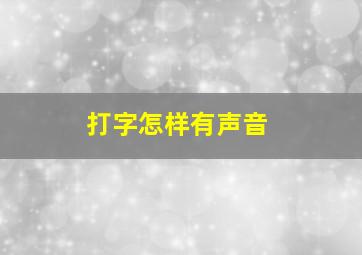 打字怎样有声音